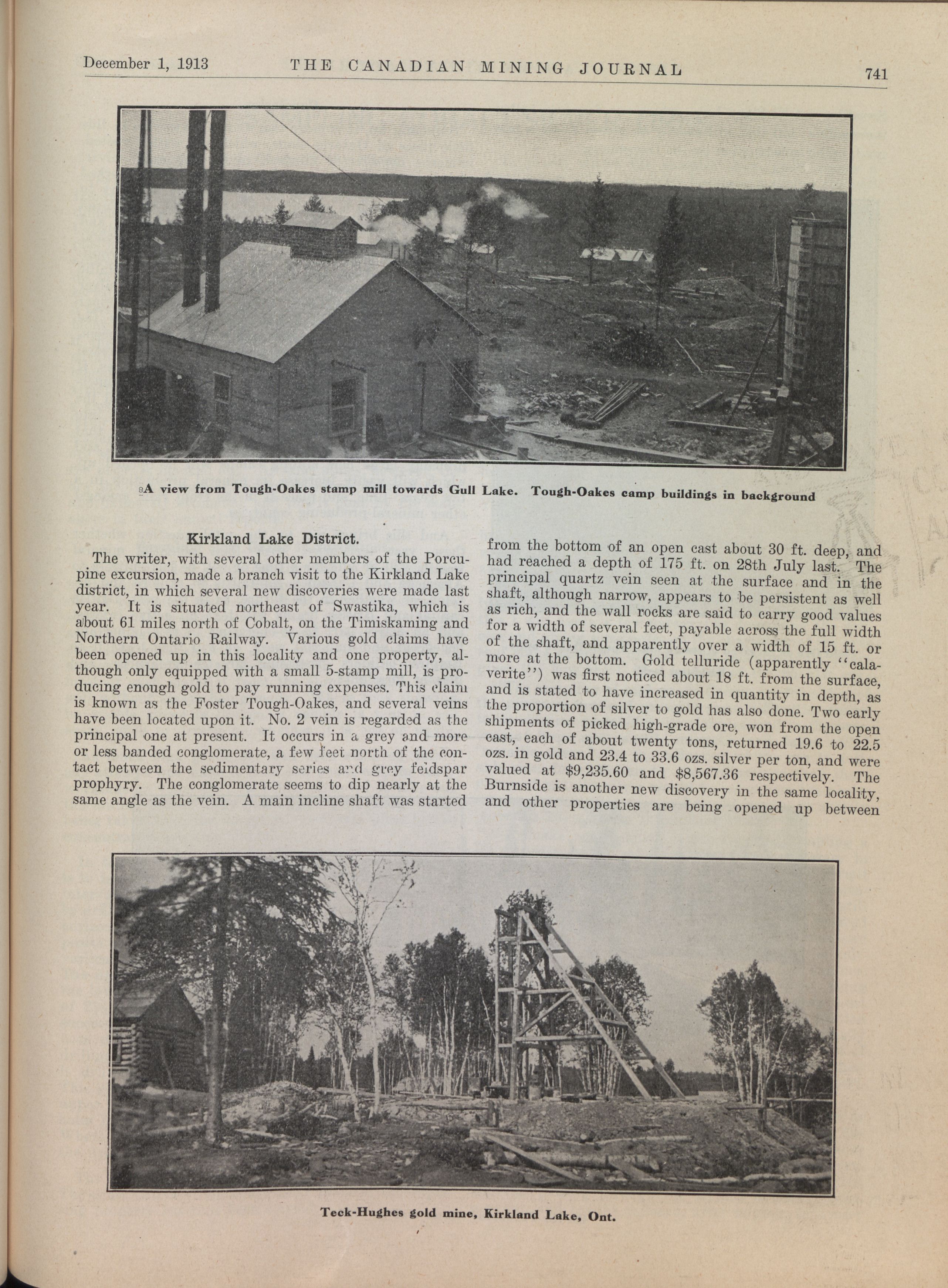 December 1, 1913 THE CANADIAN MINING JOURNAL 741

A view from Tough-Oakes stamp mill towards Gull Lake. Tough-Oakes camp buildings in background

Kirkland Lake District.

The writer, with several other members of the Porcupine excursion, made a branch visit to the Kirkland Lake district, in which several new discoveries were made last year. It is situated northeast of Swastika, which is about 61 miles north of Cobalt, on the Timiskaming and Northern Ontario Railway. Various gold claims have been opened up in this locality and one property, although only equipped with a small 5-stamp mill, is producing enough gold to pay running expenses. This claim is known as the Foster Tough-Oakes, and several veins have been located upon it. No. 2 vein is regarded as the principal one at present. It occurs in a grey and more or less banded conglomerate, a few feet north of the contact between the sedimentary series and grey feldspar prophyry. The conglomerate seems to dip nearly at the same angle as the vein. A main incline shaft was started from the bottom of an open cast about 30 ft. deep, and had reached a depth of 175 ft. on 28th July last. The principal quartz vein seen at the surface and in the shaft, although narrow, appears to be persistent as well as rich, and the wall rocks are said to carry good values for a width of several feet, payable across the full width of the shaft, and apparently over a width of 15 ft. or more at the bottom. Gold telluride (apparently "calaverite") was first noticed about 18 ft. from the surface, and is stated to have increased in quantity in depth, as the proportion of silver to gold has also done. Two early shipments of picked high-grade ore, won from the open cast, each of about twenty tons, returned 19.6 to 22.5 ozs. in gold and 23.4 to 33.6 ozs. silver per ton, and were valued at $9,235.60 and $8,567.36 respectively. The Burnside is another new discovery in the same locality, and other properties are being opened up between

Teck-Hughes gold mine, Kirkland Lake, Ont.